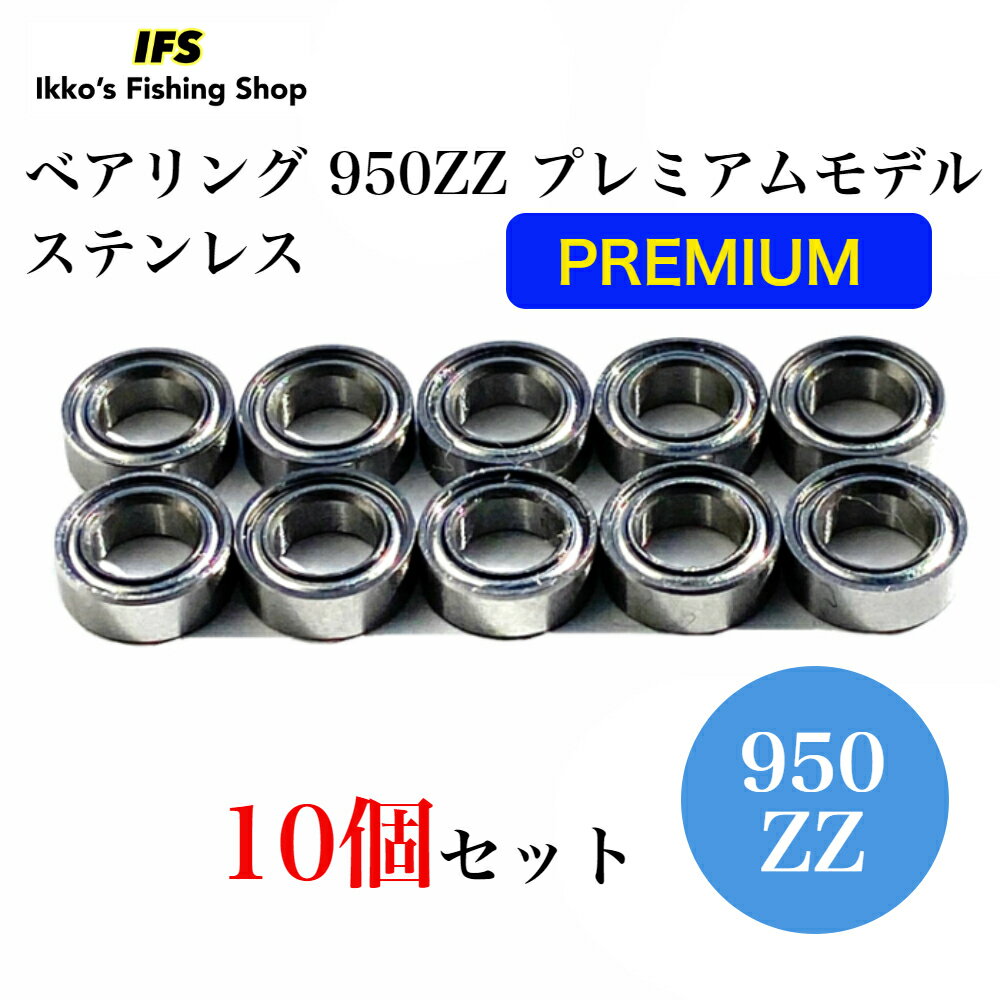 IFS
Ikko's Fishing Shop

ベアリング 950ZZ プレミアムモデル
ステンレス

PREMIUM

10個セット

950
ZZ